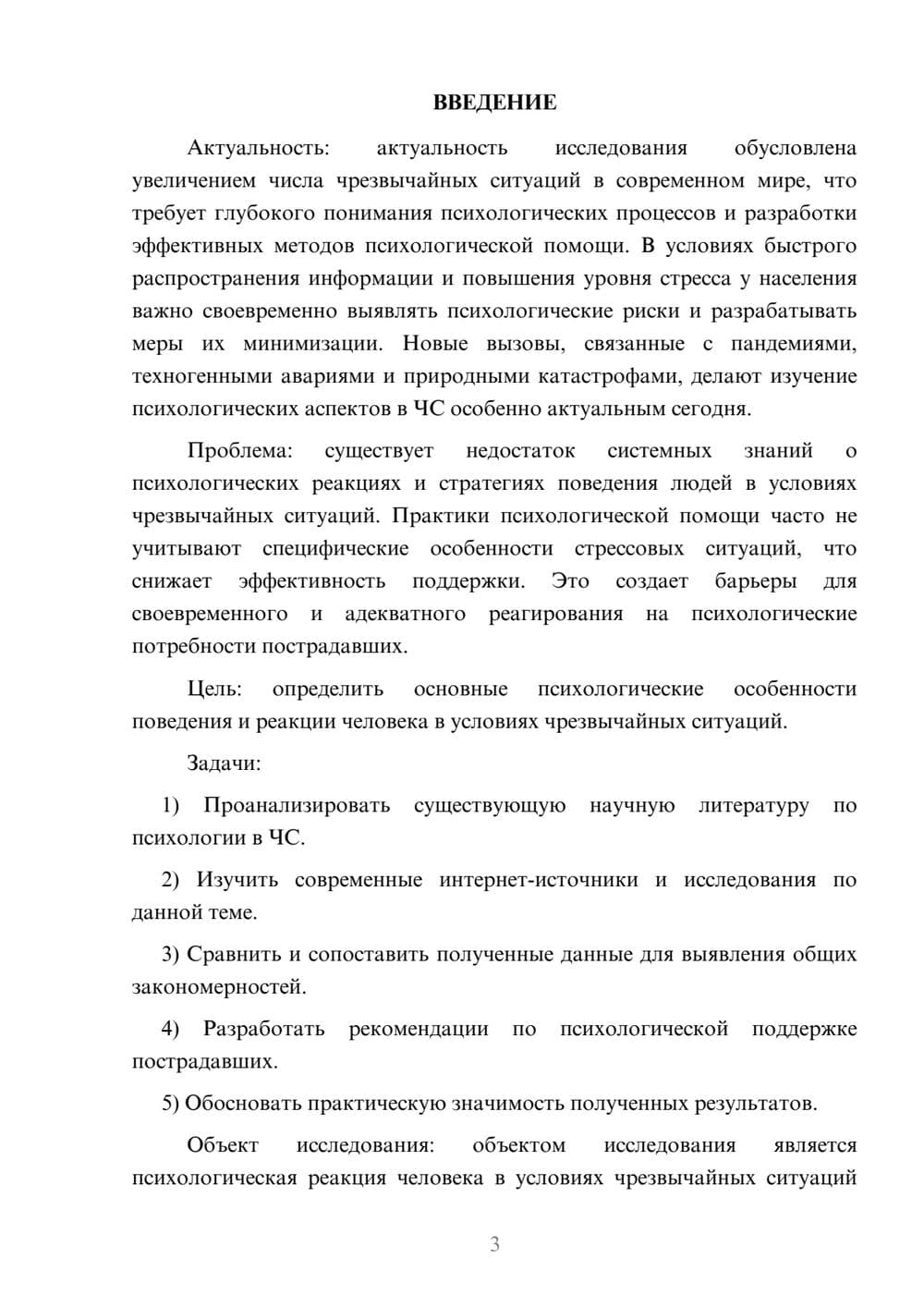 ВВЕДЕНИЕ

Актуальность: актуальность исследования обусловлена увеличением числа чрезвычайных ситуаций в современном мире, что требует глубокого понимания психологических процессов и разработки эффективных методов психологической помощи. В условиях быстрого распространения информации и повышения уровня стресса у населения важно своевременно выявлять психологические риски и разрабатывать меры их минимизации. Новые вызовы, связанные с пандемиями, техногенными авариями и природными катастрофами, делают изучение психологических аспектов в ЧС особенно актуальным сегодня.

Проблема: существует недостаток системных знаний о психологических реакциях и стратегиях поведения людей в условиях чрезвычайных ситуаций. Практики психологической помощи часто не учитывают специфические особенности стрессовых ситуаций, что снижает эффективность поддержки. Это создает барьеры для своевременного и адекватного реагирования на психологические потребности пострадавших.

Цель: определить основные психологические особенности поведения и реакции человека в условиях чрезвычайных ситуаций.

Задачи:

1) Проанализировать существующую научную литературу по психологии в ЧС.

2) Изучить современные интернет-источники и исследования по данной теме.

3) Сравнить и сопоставить полученные данные для выявления общих закономерностей.

4) Разработать рекомендации по психологической поддержке пострадавших.

5) Обосновать практическую значимость полученных результатов.

Объект исследования: объектом исследования является психологическая реакция человека в условиях чрезвычайных ситуаций

3